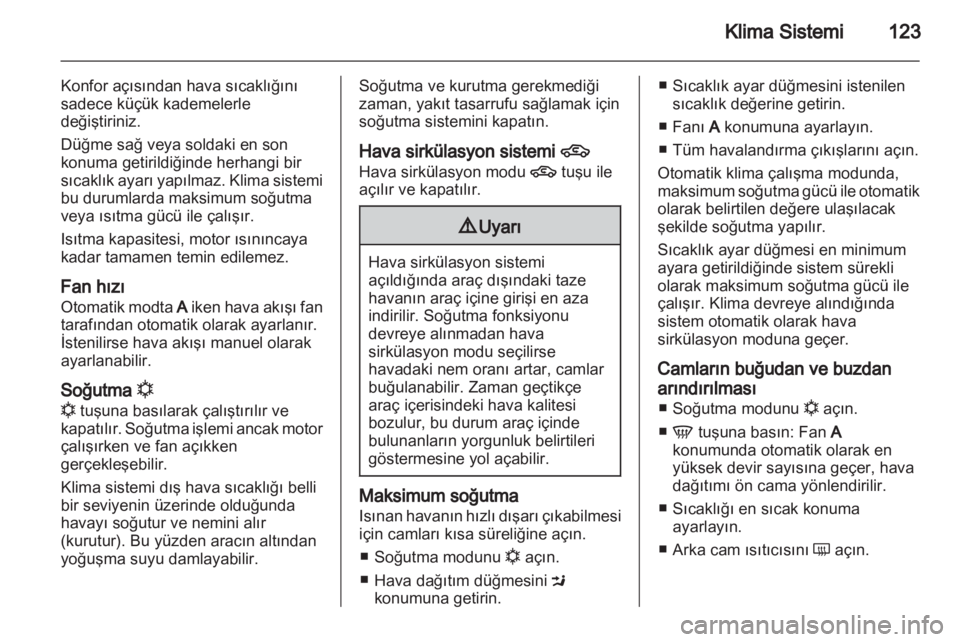 Klima Sistemi 123

Konfor açısından hava sıcaklığını sadece küçük kademelerle değiştiriniz.

Düğme sağ veya soldaki en son konuma getirildiğinde herhangi bir sıcaklık ayarı yapılmaz. Klima sistemi bu durumlarda maksimum soğutma veya ısıtma gücü ile çalışır.

Isıtma kapasitesi, motor ısınıncaya kadar tamamen temin edilemez.

Fan hızı
Otomatik modta A iken hava akışı fan tarafından otomatik olarak ayarlanır. İstenilirse hava akışı manuel olarak ayarlanabilir.

Soğutma
tuşuna basılarak çalıştırılır ve kapatılır. Soğutma işlemi ancak motor çalışırken ve fan açıkken gerçekleşebilir.

Klima sistemi dış hava sıcaklığı belli bir seviyenin üzerinde olduğunda havayı soğutur ve nemini alır (kurutur). Bu yüzden aracın altından yoğuşma suyu damlayabilir.

Soğutma ve kurutma gerekmediği zaman, yakıt tasarrufu sağlamak için soğutma sistemini kapatın.

Hava sirkülasyon sistemi
Hava sirkülasyon modu tuşu ile açılır ve kapatılır.

Uyarı

Hava sirkülasyon sistemi açıldığında araç dışındaki taze havanın araç içine girişi en aza indirilir. Soğutma fonksiyonu devreye alınmadan hava sirkülasyon modu seçilirse havadaki nem oranı artar, camlar buğulanabilir. Zaman geçtikçe araç içerisindeki hava kalitesi bozulur, bu durum araç içinde bulunanların yorgunluk belirtileri göstermesine yol açabilir.

Maksimum soğutma
Isınan havanın hızlı dışarı çıkabilmesi için camları kısa süreliğine açın.

■ Soğutma modunu açın.

■ Hava dağıtım düğmesini konumuna getirin.

■ Sıcaklık ayar düğmesini istenilen sıcaklık değerine getirin.

■ Fanı A konumuna ayarlayın.

■ Tüm havalandırma çıkışlarını açın.

Otomatik klima çalışma modunda, maksimum soğutma gücü ile otomatik olarak belirtilen değere ulaşılacak şekilde soğutma yapılır.

Sıcaklık ayar düğmesi en minimum ayara getirildiğinde sistem sürekli olarak maksimum soğutma gücü ile çalışır. Klima devreye alındığında sistem otomatik olarak hava sirkülasyon moduna geçer.

Camların buğudan ve buzdan arındırılması
■ Soğutma modunu açın.

■ tuşuna basın: Fan A konumunda otomatik olarak en yüksek devir sayısına geçer, hava dağıtımı ön cama yönlendirilir.

■ Sıcaklığı en sıcak konuma ayarlayın.

■ Arka cam ısıtıcısını açın.

carmanualsonline.info